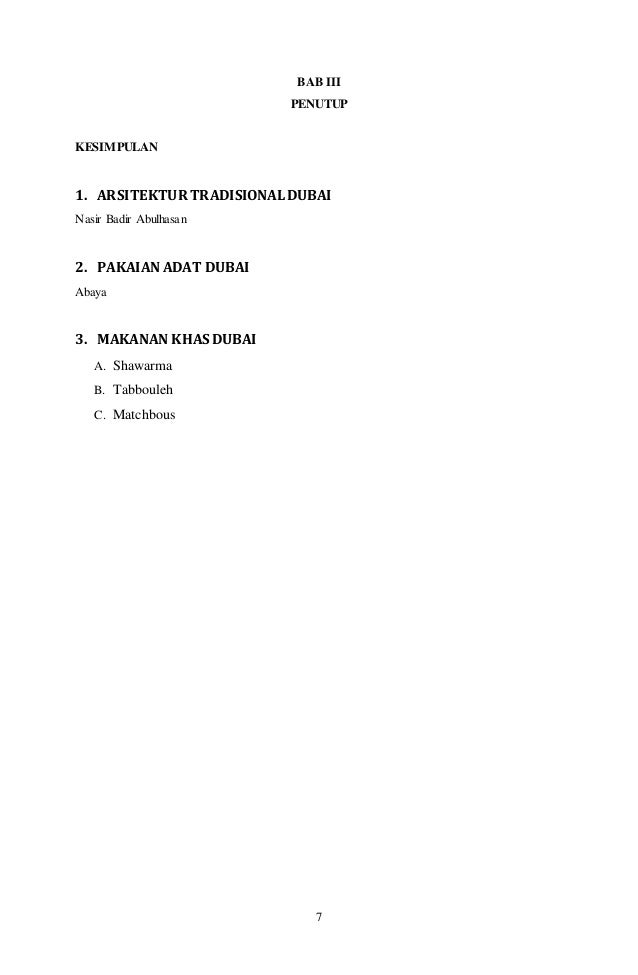 BAB III
PENUTUP

KESIMPULAN

1. ARSITEKTUR TRADISIONAL DUBAI
Nasir Badir Abulhasan

2. PAKAIAN ADAT DUBAI
Abaya

3. MAKANAN KHAS DUBAI
A. Shawarma
B. Tabbouleh
C. Matchbous

7